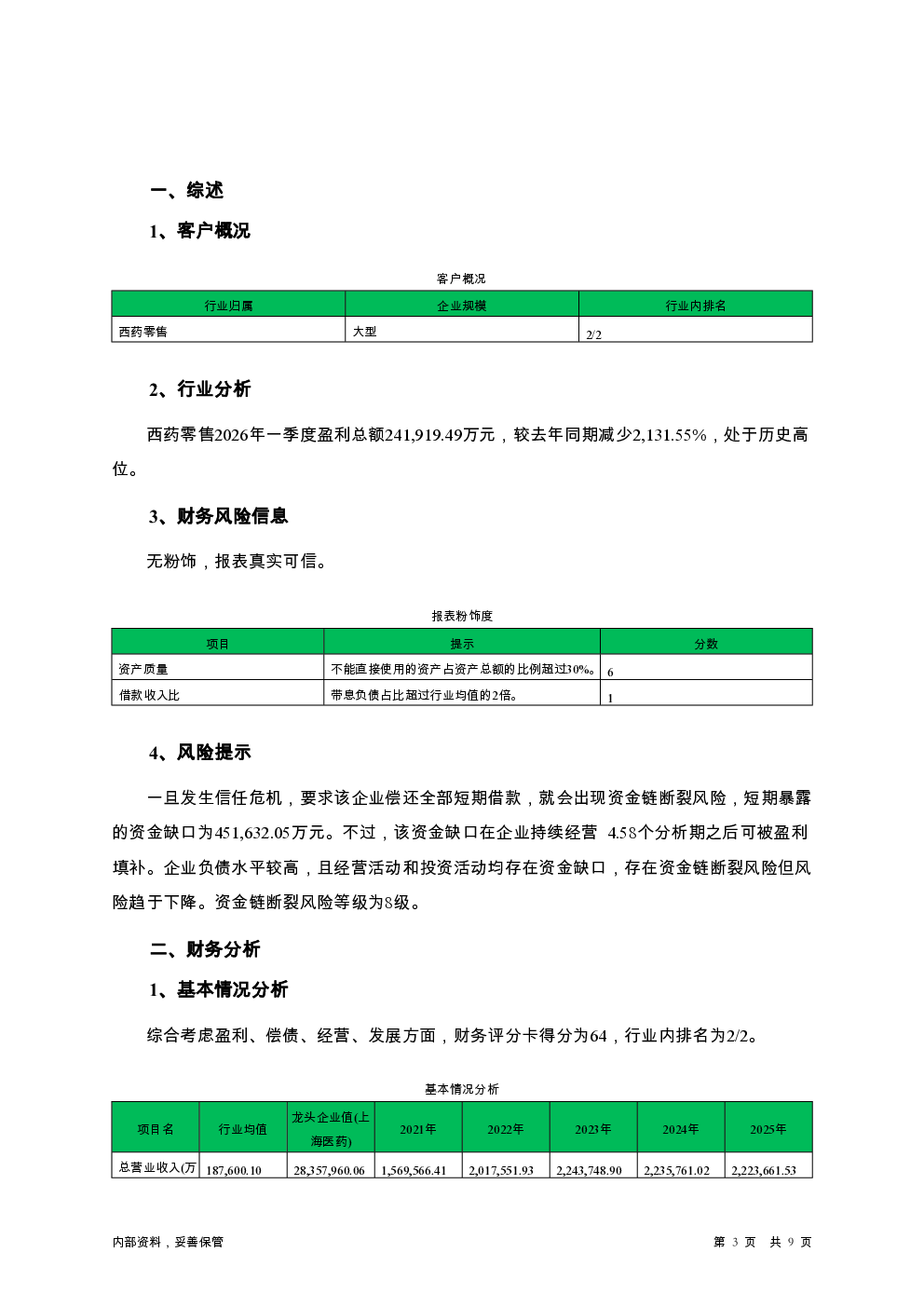 一、综述

1、客户概况

客户概况

| 行业归属 | 企业规模 | 行业内排名 |
|---|---|---|
| 西药零售 | 大型 | 2/2 |

2、行业分析

西药零售2026年一季度盈利总额241,919.49万元，较去年同期减少2,131.55%，处于历史高位。

3、财务风险信息

无粉饰，报表真实可信。

报表粉饰度

| 项目 | 提示 | 分数 |
|---|---|---|
| 资产质量 | 不能直接使用的资产占资产总额的比例超过30%。 | 6 |
| 借款收入比 | 带息负债占比超过行业均值的2倍。 | 1 |

4、风险提示

一旦发生信任危机，要求该企业偿还全部短期借款，就会出现资金链断裂风险，短期暴露的资金缺口为451,632.05万元。不过，该资金缺口在企业持续经营 4.58个分析期之后可被盈利填补。企业负债水平较高，且经营活动和投资活动均存在资金缺口，存在资金链断裂风险但风险趋于下降。资金链断裂风险等级为8级。

二、财务分析

1、基本情况分析

综合考虑盈利、偿债、经营、发展方面，财务评分卡得分为64，行业内排名为2/2。

基本情况分析

| 项目名 | 行业均值 | 龙头企业值(上海医药) | 2021年 | 2022年 | 2023年 | 2024年 | 2025年 |
|---|---|---|---|---|---|---|---|
| 总营业收入(万 | 187,600.10 | 28,357,960.06 | 1,569,566.41 | 2,017,551.93 | 2,243,748.90 | 2,235,761.02 | 2,223,661.53 |

内部资料，妥善保管

第 3 页 共 9 页